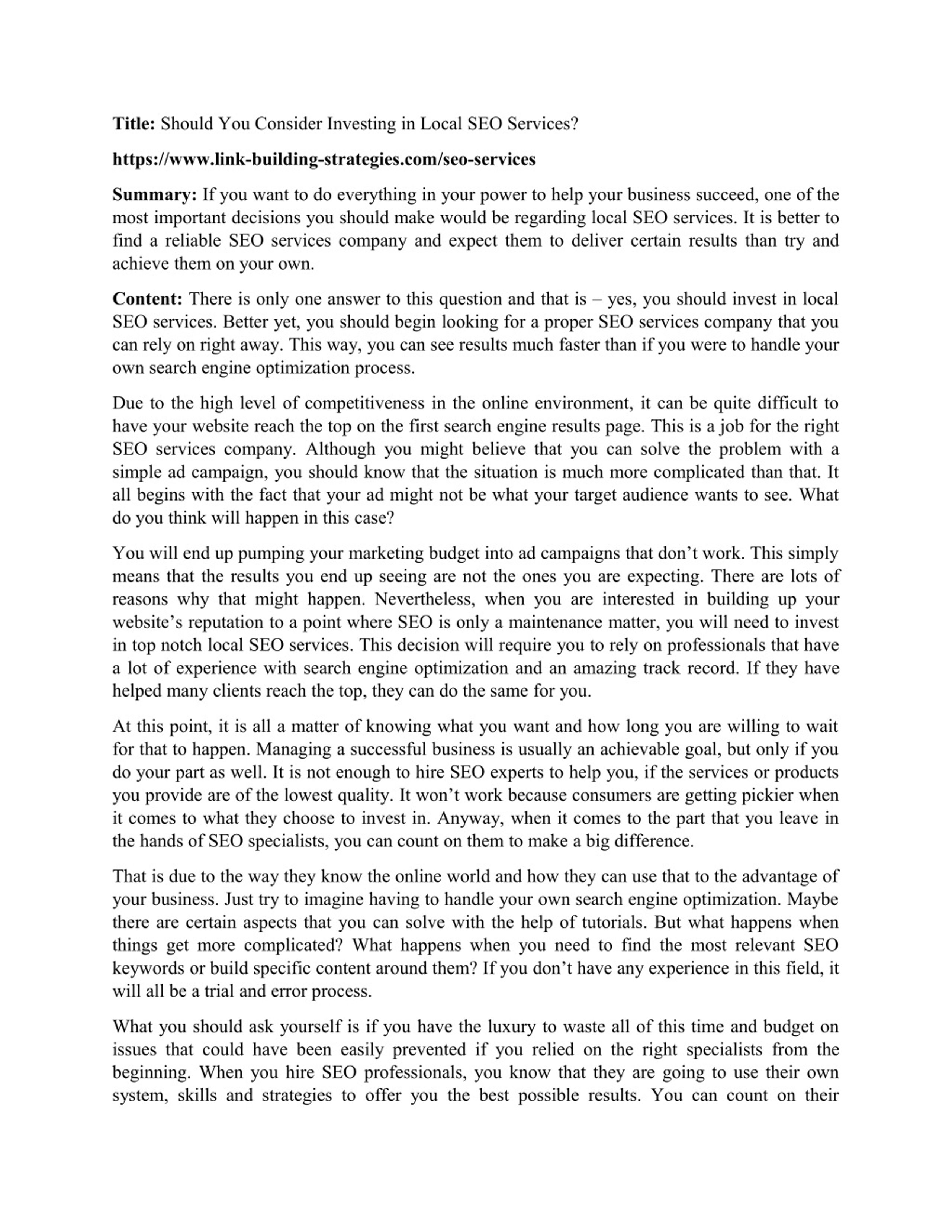 Title: Should You Consider Investing in Local SEO Services?

https://www.link-building-strategies.com/seo-services

Summary: If you want to do everything in your power to help your business succeed, one of the most important decisions you should make would be regarding local SEO services. It is better to find a reliable SEO services company and expect them to deliver certain results than try and achieve them on your own.

Content: There is only one answer to this question and that is – yes, you should invest in local SEO services. Better yet, you should begin looking for a proper SEO services company that you can rely on right away. This way, you can see results much faster than if you were to handle your own search engine optimization process.

Due to the high level of competitiveness in the online environment, it can be quite difficult to have your website reach the top on the first search engine results page. This is a job for the right SEO services company. Although you might believe that you can solve the problem with a simple ad campaign, you should know that the situation is much more complicated than that. It all begins with the fact that your ad might not be what your target audience wants to see. What do you think will happen in this case?

You will end up pumping your marketing budget into ad campaigns that don't work. This simply means that the results you end up seeing are not the ones you are expecting. There are lots of reasons why that might happen. Nevertheless, when you are interested in building up your website's reputation to a point where SEO is only a maintenance matter, you will need to invest in top notch local SEO services. This decision will require you to rely on professionals that have a lot of experience with search engine optimization and an amazing track record. If they have helped many clients reach the top, they can do the same for you.

At this point, it is all a matter of knowing what you want and how long you are willing to wait for that to happen. Managing a successful business is usually an achievable goal, but only if you do your part as well. It is not enough to hire SEO experts to help you, if the services or products you provide are of the lowest quality. It won't work because consumers are getting pickier when it comes to what they choose to invest in. Anyway, when it comes to the part that you leave in the hands of SEO specialists, you can count on them to make a big difference.

That is due to the way they know the online world and how they can use that to the advantage of your business. Just try to imagine having to handle your own search engine optimization. Maybe there are certain aspects that you can solve with the help of tutorials. But what happens when things get more complicated? What happens when you need to find the most relevant SEO keywords or build specific content around them? If you don't have any experience in this field, it will all be a trial and error process.

What you should ask yourself is if you have the luxury to waste all of this time and budget on issues that could have been easily prevented if you relied on the right specialists from the beginning. When you hire SEO professionals, you know that they are going to use their own system, skills and strategies to offer you the best possible results. You can count on their